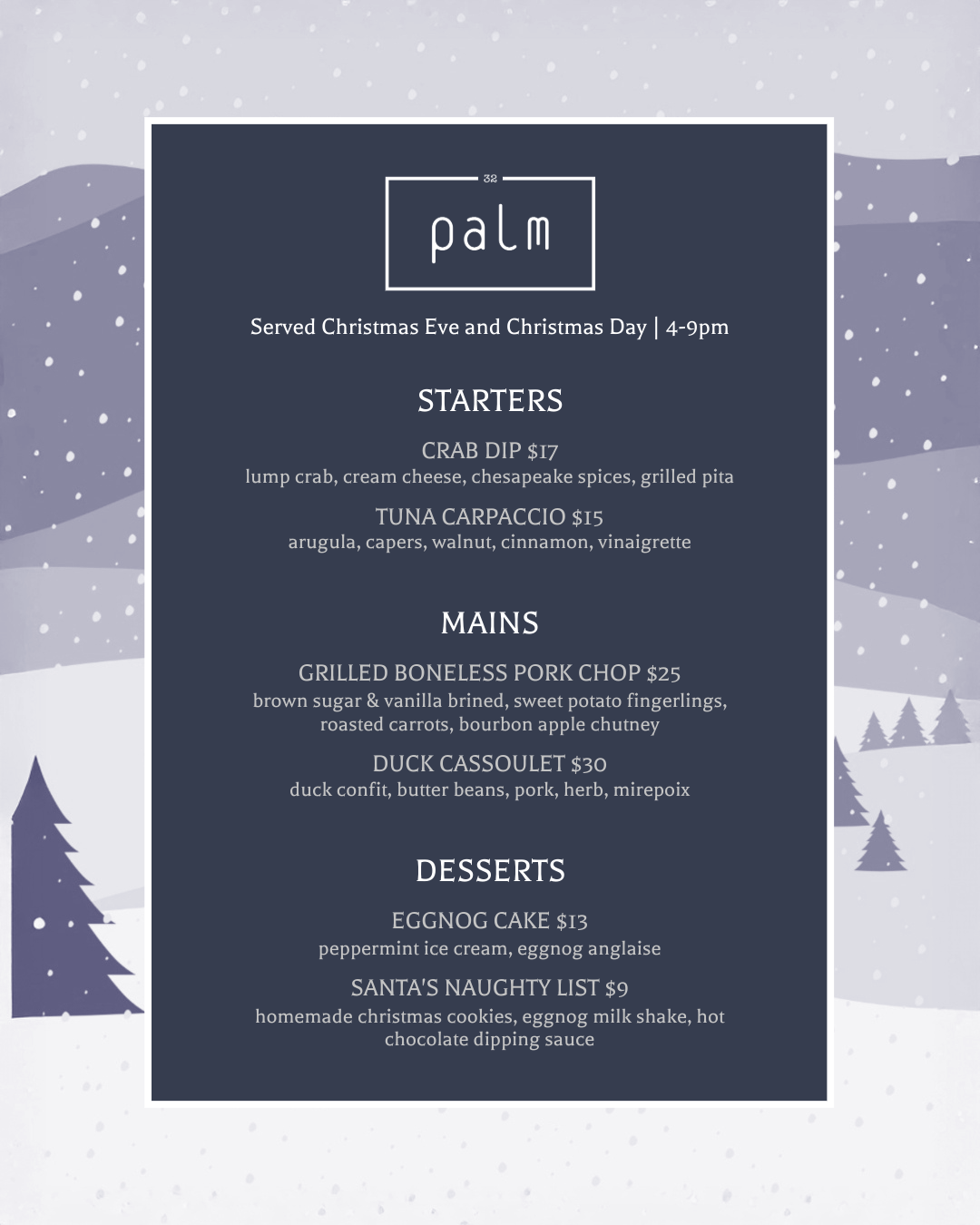 32

palm

Served Christmas Eve and Christmas Day | 4-9pm

STARTERS

CRAB DIP $17
lump crab, cream cheese, chesapeake spices, grilled pita

TUNA CARPACCIO $15
arugula, capers, walnut, cinnamon, vinaigrette

MAINS

GRILLED BONELESS PORK CHOP $25
brown sugar & vanilla brined, sweet potato fingerlings, roasted carrots, bourbon apple chutney

DUCK CASSOULET $30
duck confit, butter beans, pork, herb, mirepoix

DESSERTS

EGGNOG CAKE $13
peppermint ice cream, eggnog anglaise

SANTA'S NAUGHTY LIST $9
homemade christmas cookies, eggnog milk shake, hot chocolate dipping sauce